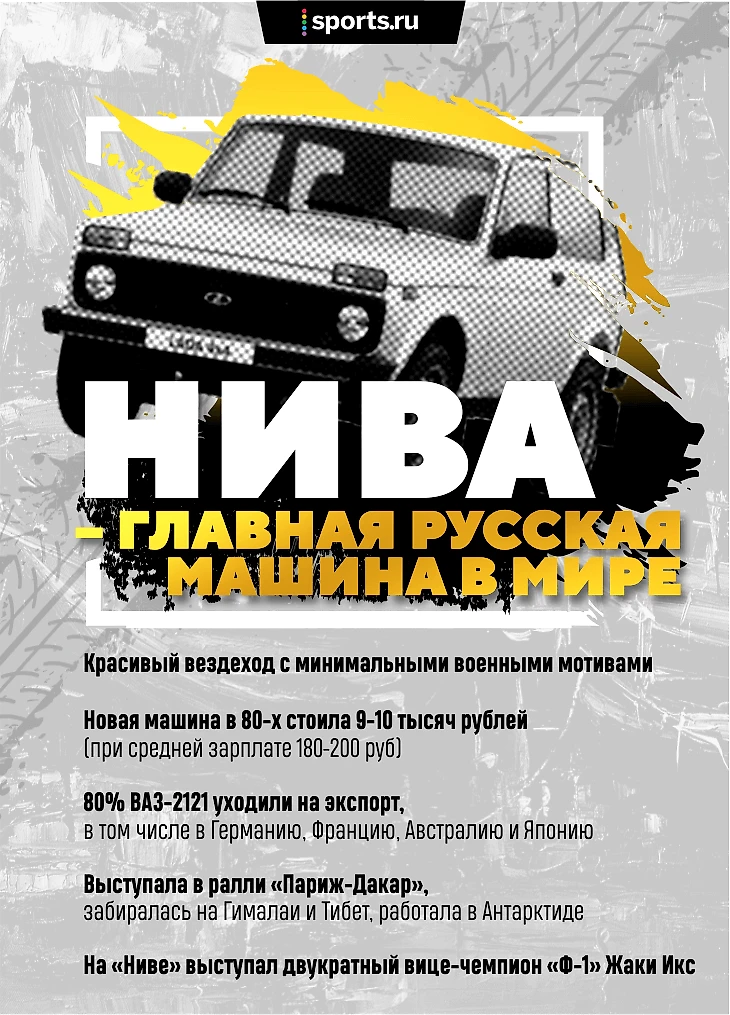 sports.ru

НИВА

– ГЛАВНАЯ РУССКАЯ МАШИНА В МИРЕ

Красивый вездеход с минимальными военными мотивами

Новая машина в 80-х стоила 9-10 тысяч рублей (при средней зарплате 180-200 руб)

80% ВАЗ-2121 уходили на экспорт, в том числе в Германию, Францию, Австралию и Японию

Выступала в ралли «Париж-Дакар», забиралась на Гималаи и Тибет, работала в Антарктиде

На «Ниве» выступал двукратный вице-чемпион «Ф-1» Жаки Икс